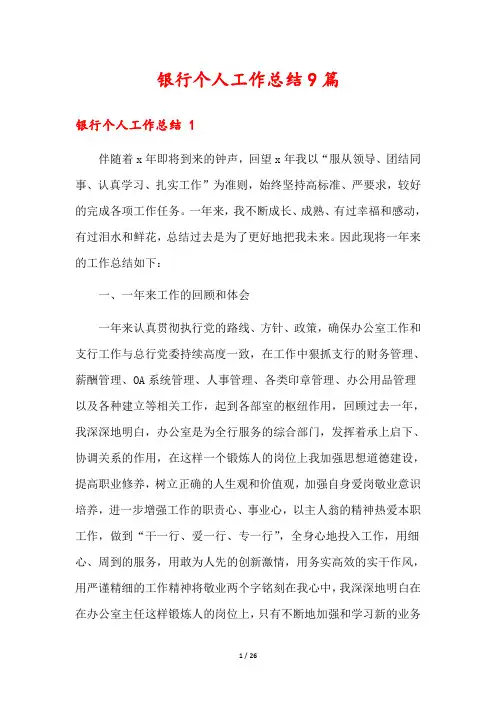 银行个人工作总结9篇

银行个人工作总结 1

伴随着x年即将到来的钟声，回望x年我以“服从领导、团结同事、认真学习、扎实工作”为准则，始终坚持高标准、严要求，较好的完成各项工作任务。一年来，我不断成长、成熟、有过幸福和感动，有过泪水和鲜花，总结过去是为了更好地把我未来。因此现将一年来的工作总结如下：

一、一年来工作的回顾和体会

一年来认真贯彻执行党的路线、方针、政策，确保办公室工作和支行工作与总行党委持续高度一致，在工作中狠抓支行的财务管理、薪酬管理、OA系统管理、人事管理、各类印章管理、办公用品管理以及各种建立等相关工作，起到各部室的枢纽作用，回顾过去一年，我深深地明白，办公室是为全行服务的综合部门，发挥着承上启下、协调关系的作用，在这样一个锻炼人的岗位上我加强思想道德建设，提高职业修养，树立正确的人生观和价值观，加强自身爱岗敬业意识培养，进一步增强工作的职责心、事业心，以主人翁的精神热爱本职工作，做到“干一行、爱一行、专一行”，全身心地投入工作，用细心、周到的服务，用敢为人先的创新激情，用务实高效的实干作风，用严谨精细的工作精神将敬业两个字铭刻在我心中，我深深地明白在在办公室主任这样锻炼人的岗位上，只有不断地加强和学习新的业务

1 / 26